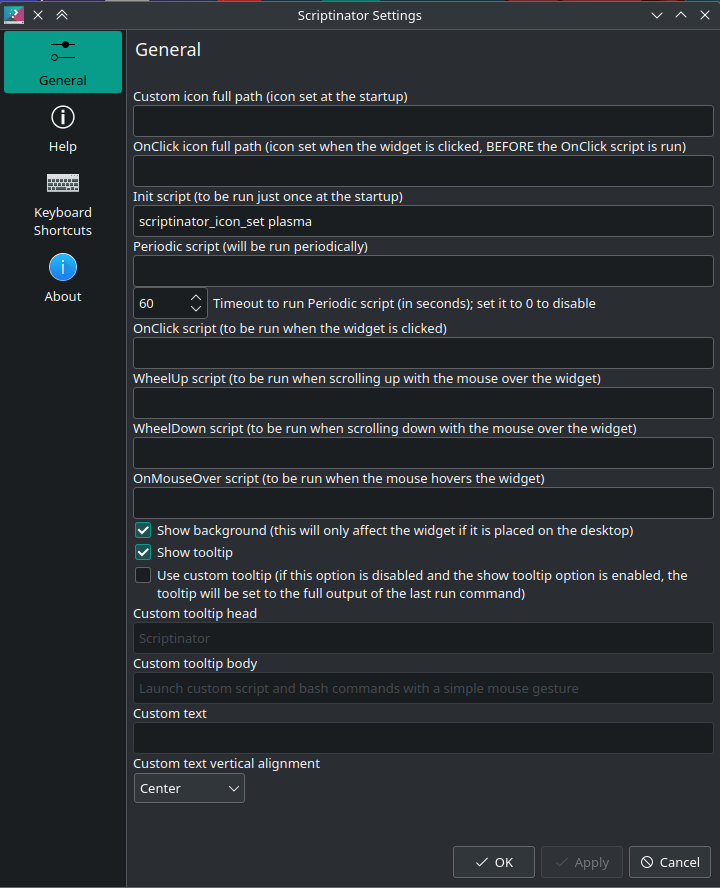 Scriptinator Settings

General

Help

Keyboard Shortcuts

About

General

Custom icon full path (icon set at the startup)

OnClick icon full path (icon set when the widget is clicked, BEFORE the OnClick script is run)

Init script (to be run just once at the startup)

scriptinator_icon_set plasma

Periodic script (will be run periodically)

60 Timeout to run Periodic script (in seconds); set it to 0 to disable

OnClick script (to be run when the widget is clicked)

WheelUp script (to be run when scrolling up with the mouse over the widget)

WheelDown script (to be run when scrolling down with the mouse over the widget)

OnMouseOver script (to be run when the mouse hovers the widget)

Show background (this will only affect the widget if it is placed on the desktop)

Show tooltip

Use custom tooltip (if this option is disabled and the show tooltip option is enabled, the tooltip will be set to the full output of the last run command)

Custom tooltip head

Scriptinator

Custom tooltip body

Launch custom script and bash commands with a simple mouse gesture

Custom text

Custom text vertical alignment

Center

OK Apply Cancel